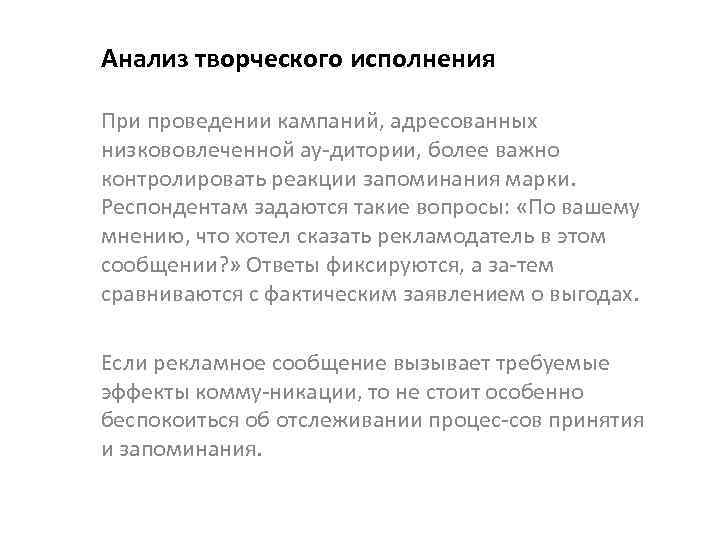 Анализ творческого исполнения

При проведении кампаний, адресованных низкововлеченной ау-дитории, более важно контролировать реакции запоминания марки. Респондентам задаются такие вопросы: «По вашему мнению, что хотел сказать рекламодатель в этом сообщении?» Ответы фиксируются, а за-тем сравниваются с фактическим заявлением о выгодах.

Если рекламное сообщение вызывает требуемые эффекты комму-никации, то не стоит особенно беспокоиться об отслеживании процес-сов принятия и запоминания.